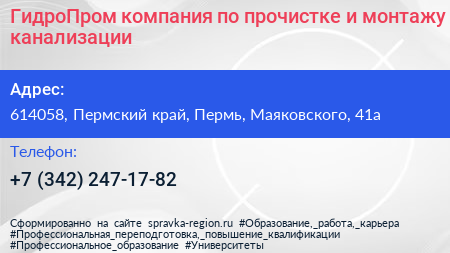 ГидроПром компания по прочистке и монтажу канализации

Адрес:

614058, Пермский край, Пермь, Маяковского, 41а

Телефон:

+7 (342) 247-17-82

Сформированно на сайте spravka-region.ru #Образование,_работа,_карьера #Профессиональная_переподготовка,_повышение_квалификации #Профессиональное_образование #Университеты